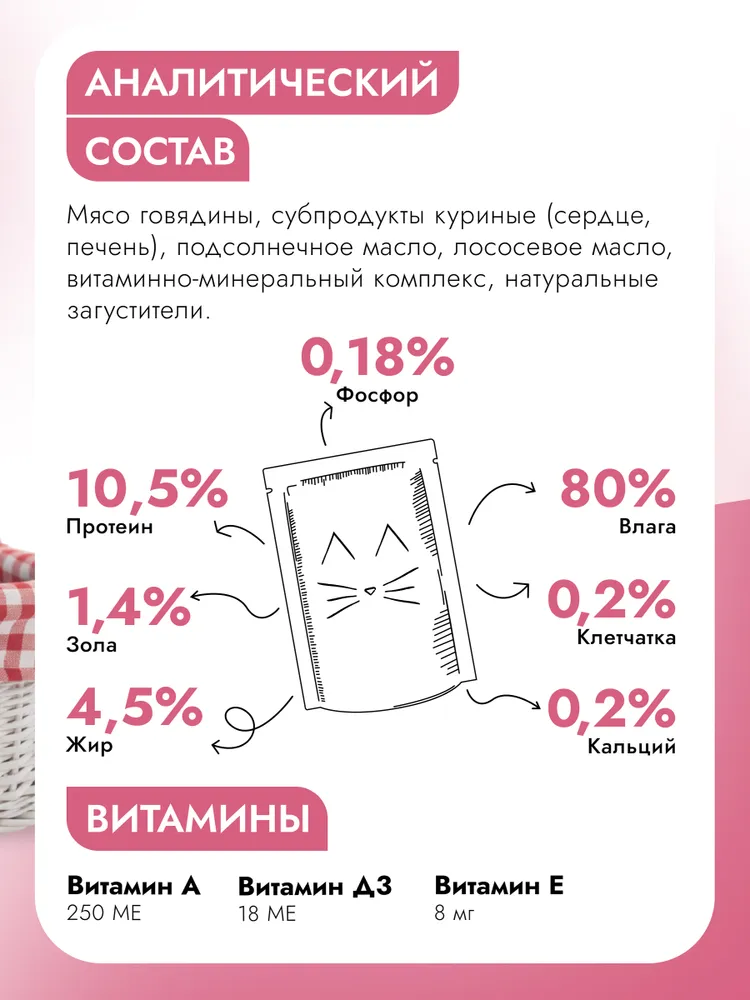 АНАЛИТИЧЕСКИЙ
СОСТАВ

Мясо говядины, субпродукты куриные (сердце, печень), подсолнечное масло, лососевое масло, витаминно-минеральный комплекс, натуральные загустители.

0,18%
Фосфор

10,5%
Протеин

1,4%
Зола

4,5%
Жир

80%
Влага

0,2%
Клетчатка

0,2%
Кальций

ВИТАМИНЫ

Витамин А
250 МЕ

Витамин Д3
18 МЕ

Витамин Е
8 мг